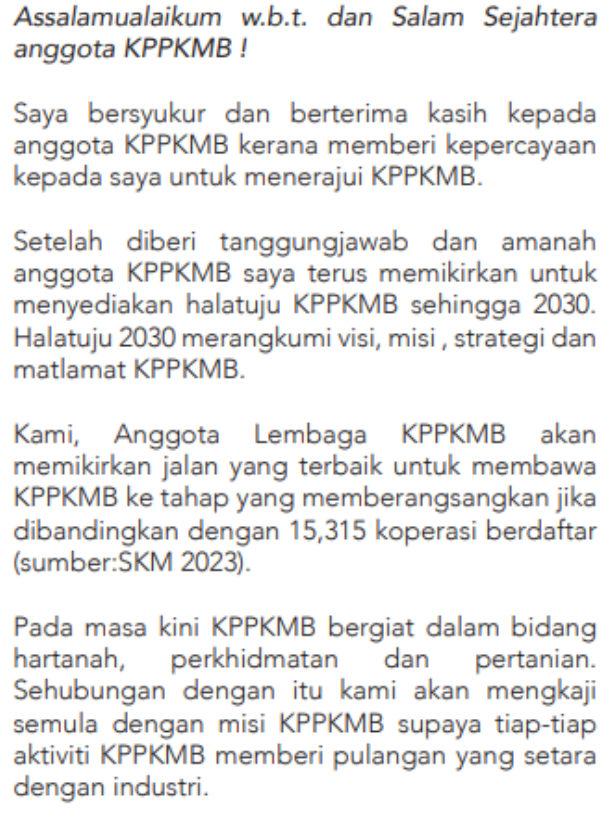 Assalamualaikum w.b.t. dan Salam Sejahtera anggota KPPKMB !

Saya bersyukur dan berterima kasih kepada anggota KPPKMB kerana memberi kepercayaan kepada saya untuk menerajui KPPKMB.

Setelah diberi tanggungjawab dan amanah anggota KPPKMB saya terus memikirkan untuk menyediakan halatuju KPPKMB sehingga 2030. Halatuju 2030 merangkumi visi, misi , strategi dan matlamat KPPKMB.

Kami, Anggota Lembaga KPPKMB akan memikirkan jalan yang terbaik untuk membawa KPPKMB ke tahap yang memberangsangkan jika dibandingkan dengan 15,315 koperasi berdaftar (sumber:SKM 2023).

Pada masa kini KPPKMB bergiat dalam bidang hartanah, perkhidmatan dan pertanian. Sehubungan dengan itu kami akan mengkaji semula dengan misi KPPKMB supaya tiap-tiap aktiviti KPPKMB memberi pulangan yang setara dengan industri.